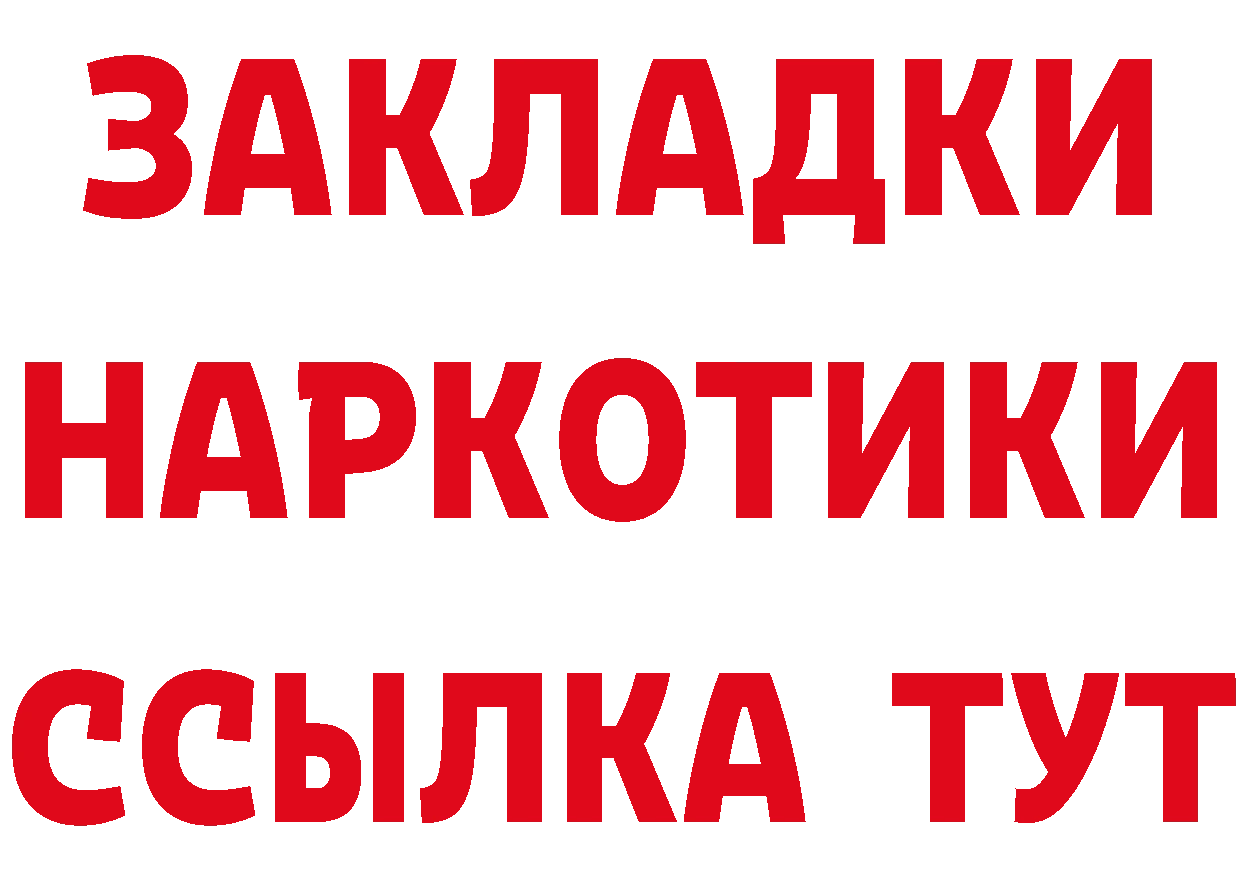 ЗАКЛАДКИ НАРКОТИКИ ССЫЛКА ТУТ